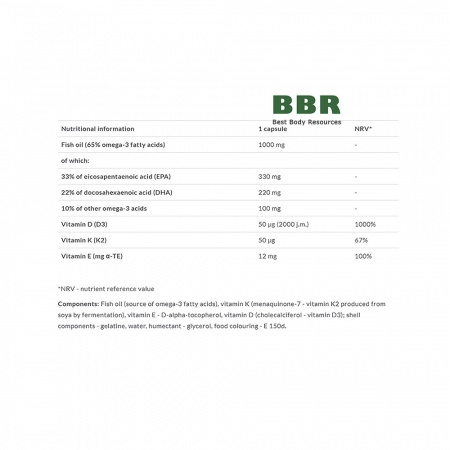 BBR
Best Body Resources

| Nutritional information | 1 capsule | NRV* |
|---|---|---|
| Fish oil (65% omega-3 fatty acids) | 1000 mg | - |
| of which: | | |
| 33% of eicosapentaenoic acid (EPA) | 330 mg | - |
| 22% of docosahexaenoic acid (DHA) | 220 mg | - |
| 10% of other omega-3 acids | 100 mg | - |
| Vitamin D (D3) | 50 µg (2000 j.m.) | 1000% |
| Vitamin K (K2) | 50 µg | 67% |
| Vitamin E (mg α-TE) | 12 mg | 100% |

*NRV - nutrient reference value

Components: Fish oil (source of omega-3 fatty acids), vitamin K (menaquinone-7 - vitamin K2 produced from soya by fermentation), vitamin E - D-alpha-tocopherol, vitamin D (cholecalciferol - vitamin D3); shell components - gelatine, water, humectant - glycerol, food colouring - E 150d.